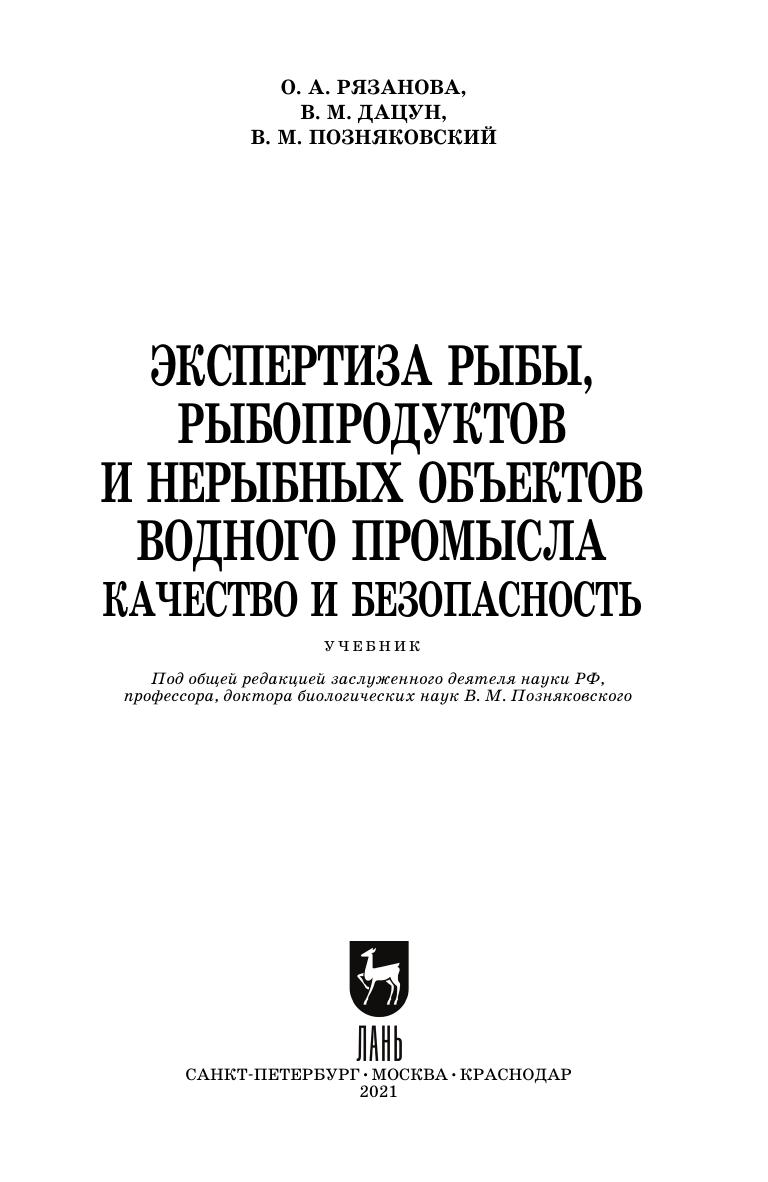 О. А. РЯЗАНОВА,
В. М. ДАЦУН,
В. М. ПОЗНЯКОВСКИЙ

ЭКСПЕРТИЗА РЫБЫ,
РЫБОПРОДУКТОВ
И НЕРЫБНЫХ ОБЪЕКТОВ
ВОДНОГО ПРОМЫСЛА
КАЧЕСТВО И БЕЗОПАСНОСТЬ

УЧЕБНИК

Под общей редакцией заслуженного деятеля науки РФ, профессора, доктора биологических наук В. М. Позняковского

ЛАНЬ

САНКТ-ПЕТЕРБУРГ • МОСКВА • КРАСНОДАР
2021